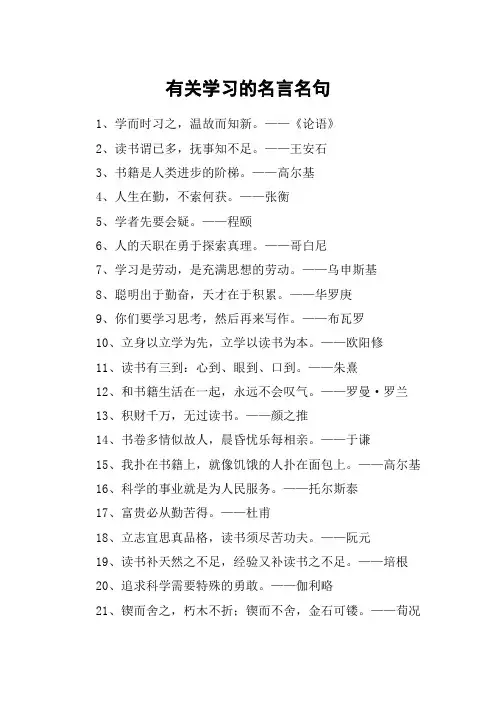 有关学习的名言名句

1、学而时习之，温故而知新。——《论语》

2、读书谓已多，抚事知不足。——王安石

3、书籍是人类进步的阶梯。——高尔基

4、人生在勤，不索何获。——张衡

5、学者先要会疑。——程颐

6、人的天职在勇于探索真理。——哥白尼

7、学习是劳动，是充满思想的劳动。——乌申斯基

8、聪明出于勤奋，天才在于积累。——华罗庚

9、你们要学习思考，然后再来写作。——布瓦罗

10、立身以立学为先，立学以读书为本。——欧阳修

11、读书有三到：心到、眼到、口到。——朱熹

12、和书籍生活在一起，永远不会叹气。——罗曼·罗兰

13、积财千万，无过读书。——颜之推

14、书卷多情似故人，晨昏忧乐每相亲。——于谦

15、我扑在书籍上，就像饥饿的人扑在面包上。——高尔基

16、科学的事业就是为人民服务。——托尔斯泰

17、富贵必从勤苦得。——杜甫

18、立志宜思真品格，读书须尽苦功夫。——阮元

19、读书补天然之不足，经验又补读书之不足。——培根

20、追求科学需要特殊的勇敢。——伽利略

21、锲而舍之，朽木不折；锲而不舍，金石可镂。——荀况